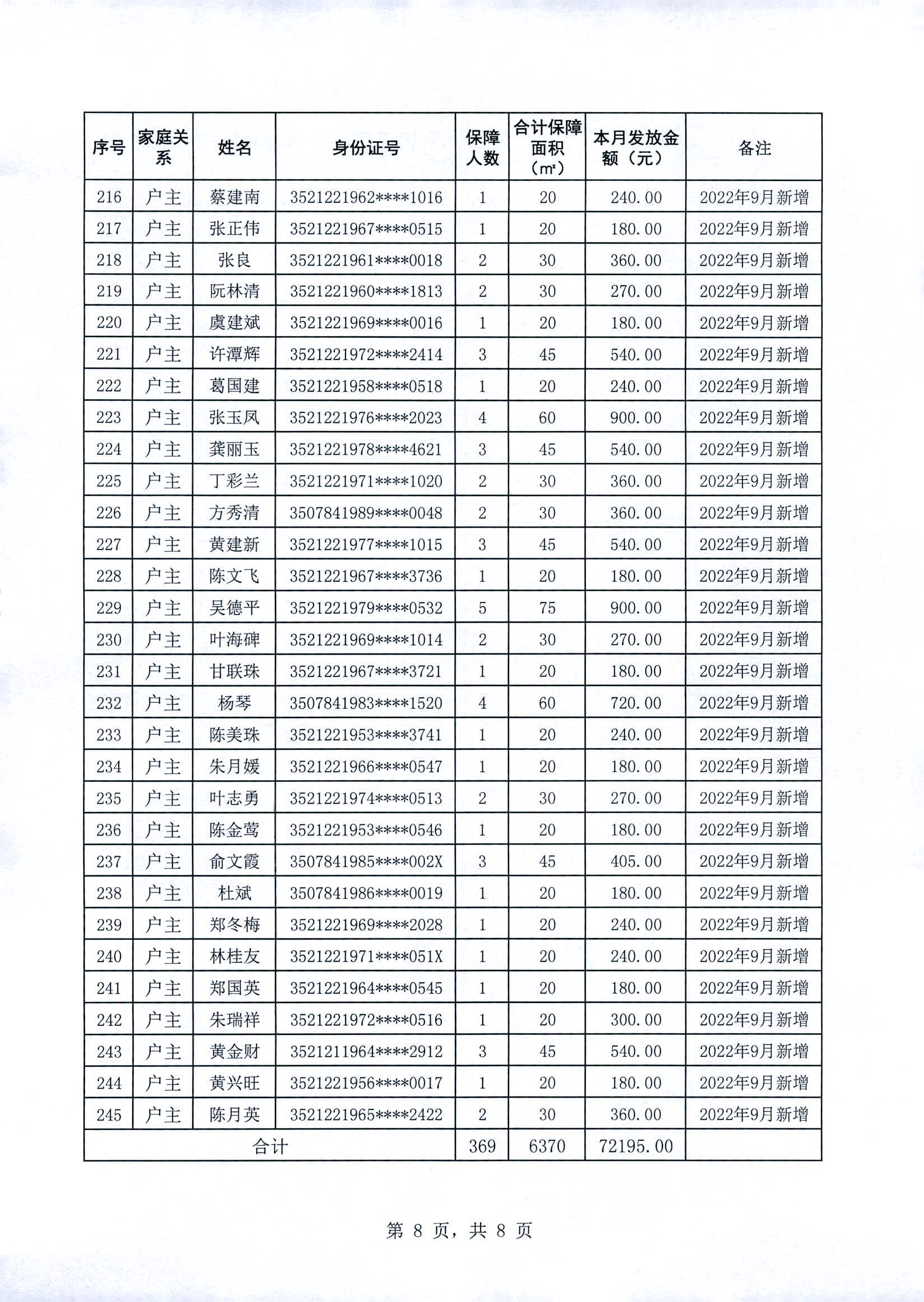 | 序号 | 家庭关系 | 姓名 | 身份证号 | 保障人数 | 合计保障面积（m²） | 本月发放金额（元） | 备注 |
|---|---|---|---|---|---|---|---|
| 216 | 户主 | 蔡建南 | 3521221962****1016 | 1 | 20 | 240.00 | 2022年9月新增 |
| 217 | 户主 | 张正伟 | 3521221967****0515 | 1 | 20 | 180.00 | 2022年9月新增 |
| 218 | 户主 | 张良 | 3521221961****0018 | 2 | 30 | 360.00 | 2022年9月新增 |
| 219 | 户主 | 阮林清 | 3521221960****1813 | 2 | 30 | 270.00 | 2022年9月新增 |
| 220 | 户主 | 虞建斌 | 3521221969****0016 | 1 | 20 | 180.00 | 2022年9月新增 |
| 221 | 户主 | 许潭辉 | 3521221972****2414 | 3 | 45 | 540.00 | 2022年9月新增 |
| 222 | 户主 | 葛国建 | 3521221958****0518 | 1 | 20 | 240.00 | 2022年9月新增 |
| 223 | 户主 | 张玉凤 | 3521221976****2023 | 4 | 60 | 900.00 | 2022年9月新增 |
| 224 | 户主 | 龚丽玉 | 3521221978****4621 | 3 | 45 | 540.00 | 2022年9月新增 |
| 225 | 户主 | 丁彩兰 | 3521221971****1020 | 2 | 30 | 360.00 | 2022年9月新增 |
| 226 | 户主 | 方秀清 | 3507841989****0048 | 2 | 30 | 360.00 | 2022年9月新增 |
| 227 | 户主 | 黄建新 | 3521221977****1015 | 3 | 45 | 540.00 | 2022年9月新增 |
| 228 | 户主 | 陈文飞 | 3521221967****3736 | 1 | 20 | 180.00 | 2022年9月新增 |
| 229 | 户主 | 吴德平 | 3521221979****0532 | 5 | 75 | 900.00 | 2022年9月新增 |
| 230 | 户主 | 叶海碑 | 3521221969****1014 | 2 | 30 | 270.00 | 2022年9月新增 |
| 231 | 户主 | 甘联珠 | 3521221967****3721 | 1 | 20 | 180.00 | 2022年9月新增 |
| 232 | 户主 | 杨琴 | 3507841983****1520 | 4 | 60 | 720.00 | 2022年9月新增 |
| 233 | 户主 | 陈美珠 | 3521221953****3741 | 1 | 20 | 240.00 | 2022年9月新增 |
| 234 | 户主 | 朱月媛 | 3521221966****0547 | 1 | 20 | 180.00 | 2022年9月新增 |
| 235 | 户主 | 叶志勇 | 3521221974****0513 | 2 | 30 | 270.00 | 2022年9月新增 |
| 236 | 户主 | 陈金莺 | 3521221953****0546 | 1 | 20 | 180.00 | 2022年9月新增 |
| 237 | 户主 | 俞文霞 | 3507841985****002X | 3 | 45 | 405.00 | 2022年9月新增 |
| 238 | 户主 | 杜斌 | 3507841986****0019 | 1 | 20 | 180.00 | 2022年9月新增 |
| 239 | 户主 | 郑冬梅 | 3521221969****2028 | 1 | 20 | 240.00 | 2022年9月新增 |
| 240 | 户主 | 林桂友 | 3521221971****051X | 1 | 20 | 240.00 | 2022年9月新增 |
| 241 | 户主 | 郑国英 | 3521221964****0545 | 1 | 20 | 180.00 | 2022年9月新增 |
| 242 | 户主 | 朱瑞祥 | 3521221972****0516 | 1 | 20 | 300.00 | 2022年9月新增 |
| 243 | 户主 | 黄金财 | 3521211964****2912 | 3 | 45 | 540.00 | 2022年9月新增 |
| 244 | 户主 | 黄兴旺 | 3521221956****0017 | 1 | 20 | 180.00 | 2022年9月新增 |
| 245 | 户主 | 陈月英 | 3521221965****2422 | 2 | 30 | 360.00 | 2022年9月新增 |
| 合计 | | | | 369 | 6370 | 72195.00 | |

第 8 页，共 8 页